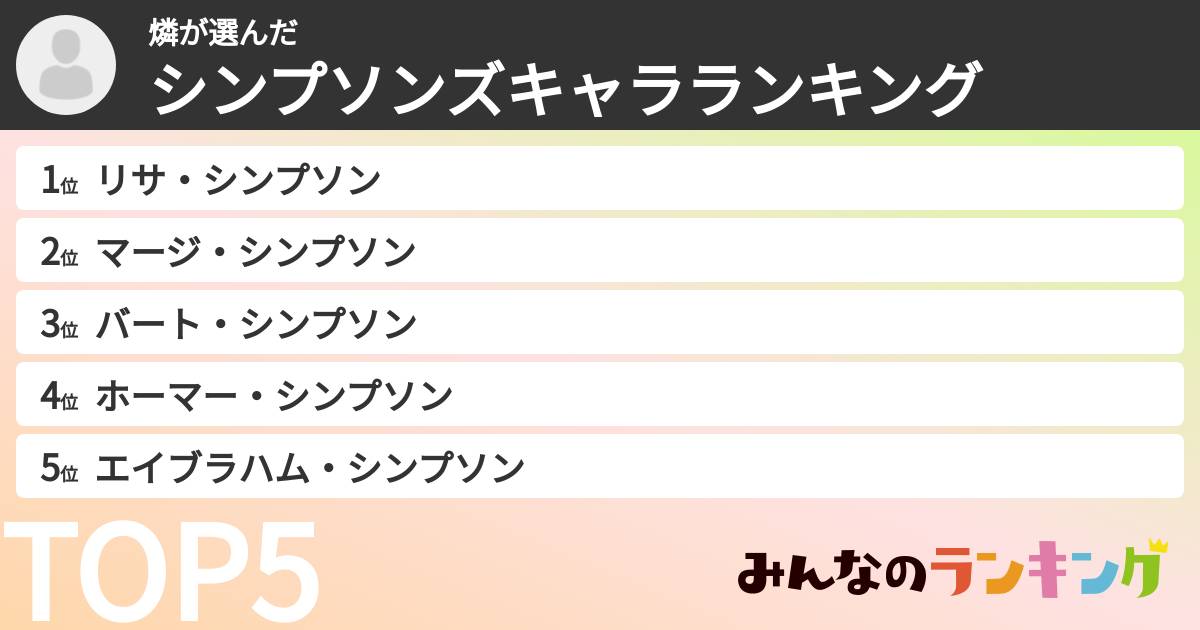 燐が選んだ
シンプソンズキャラランキング

1位 リサ・シンプソン
2位 マージ・シンプソン
3位 バート・シンプソン
4位 ホーマー・シンプソン
5位 エイブラハム・シンプソン

TOP5

みんなのランキング